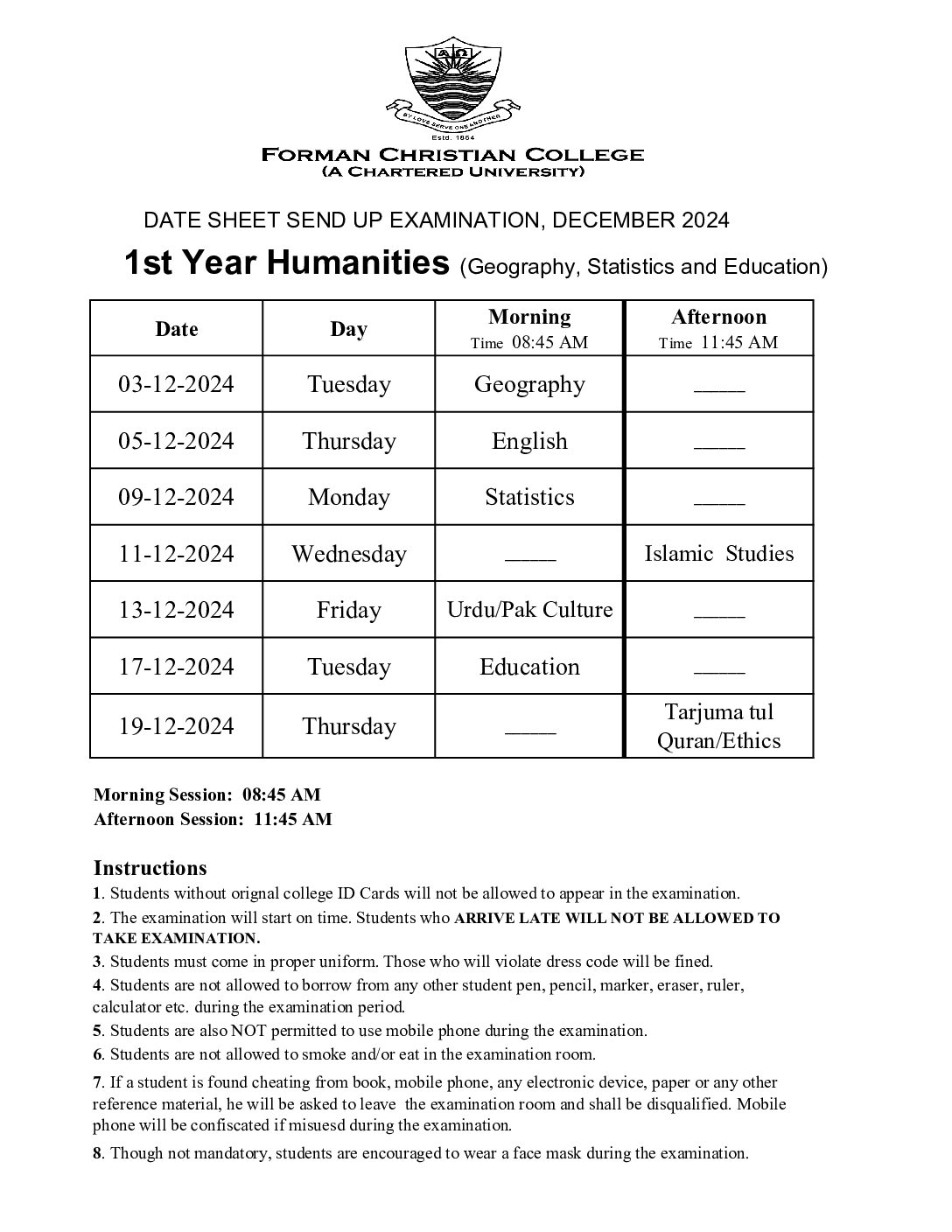 ΑΩ
BY LOVE SERVE ONE ANOTHER
Estd. 1864
FORMAN CHRISTIAN COLLEGE
(A CHARTERED UNIVERSITY)

DATE SHEET SEND UP EXAMINATION, DECEMBER 2024

1st Year Humanities (Geography, Statistics and Education)

| Date | Day | Morning Time 08:45 AM | Afternoon Time 11:45 AM |
|---|---|---|---|
| 03-12-2024 | Tuesday | Geography | ____ |
| 05-12-2024 | Thursday | English | ____ |
| 09-12-2024 | Monday | Statistics | ____ |
| 11-12-2024 | Wednesday | ____ | Islamic Studies |
| 13-12-2024 | Friday | Urdu/Pak Culture | ____ |
| 17-12-2024 | Tuesday | Education | ____ |
| 19-12-2024 | Thursday | ____ | Tarjuma tul Quran/Ethics |

Morning Session: 08:45 AM
Afternoon Session: 11:45 AM

Instructions
1. Students without orignal college ID Cards will not be allowed to appear in the examination.
2. The examination will start on time. Students who ARRIVE LATE WILL NOT BE ALLOWED TO TAKE EXAMINATION.
3. Students must come in proper uniform. Those who will violate dress code will be fined.
4. Students are not allowed to borrow from any other student pen, pencil, marker, eraser, ruler, calculator etc. during the examination period.
5. Students are also NOT permitted to use mobile phone during the examination.
6. Students are not allowed to smoke and/or eat in the examination room.
7. If a student is found cheating from book, mobile phone, any electronic device, paper or any other reference material, he will be asked to leave the examination room and shall be disqualified. Mobile phone will be confiscated if misuesd during the examination.
8. Though not mandatory, students are encouraged to wear a face mask during the examination.